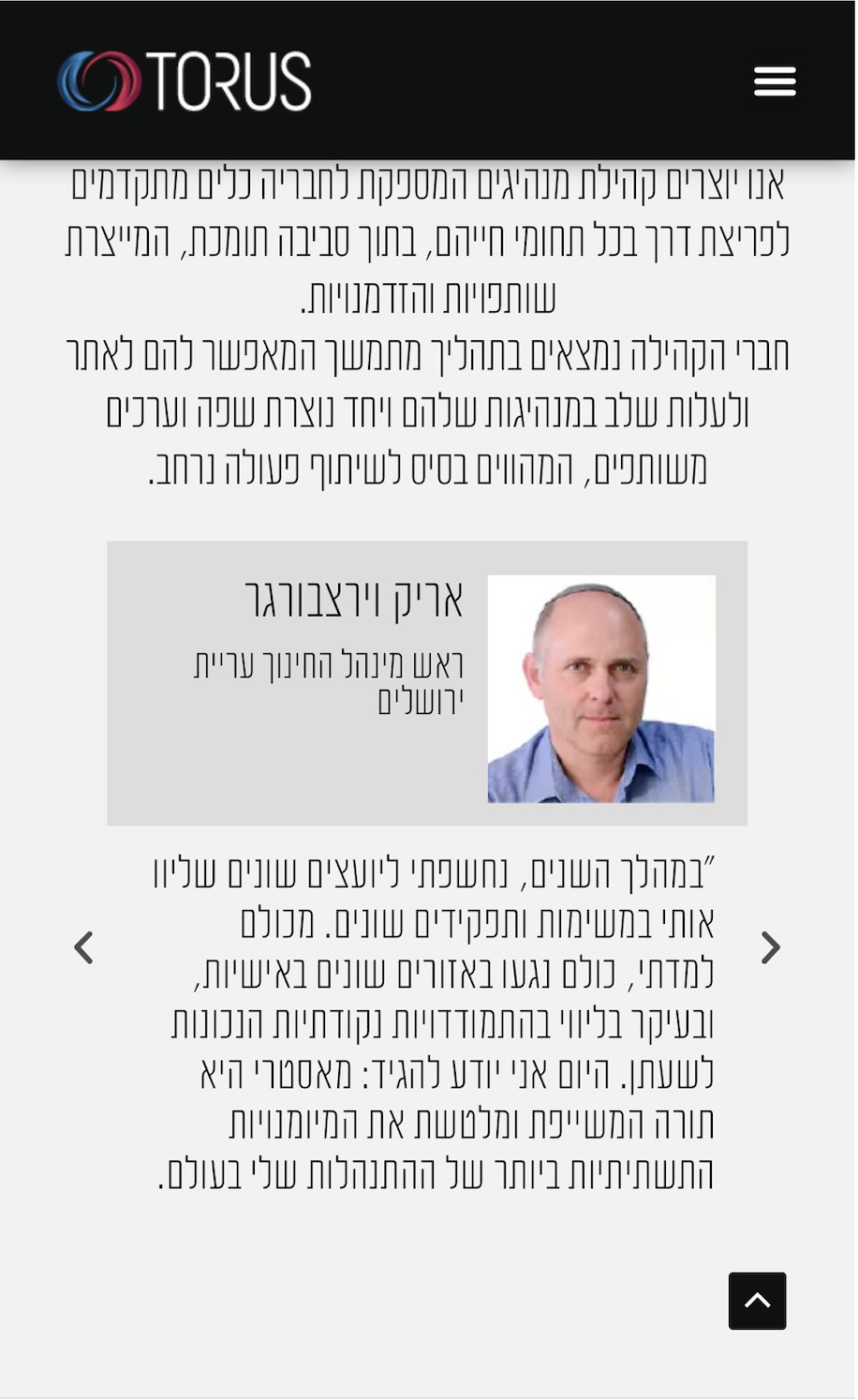 TORUS

אנו יוצרים קהילת מנהיגים המספקת לחבריה כלים מתקדמים לפריצת דרך בכל תחומי חייהם, בתוך סביבה תומכת, המייצרת שותפויות והזדמנויות.
חברי הקהילה נמצאים בתהליך מתמשך המאפשר להם לאתר ולעלות שלב במנהיגות שלהם ויחד נוצרת שפה וערכים משותפים, המהווים בסיס לשיתוף פעולה נרחב.

אריק וירצבורגר

ראש מינהל החינוך עריית ירושלים

"במהלך השנים, נחשפתי ליועצים שונים שליוו אותי במשימות ותפקידים שונים. מכולם למדתי, כולם נגעו באזורים שונים באישיות, ובעיקר בליווי בהתמודדויות נקודתיות הנכונות לשעתן. היום אני יודע להגיד: מאסטרי היא תורה המשייפת ומלטשת את המיומנויות התשתיתיות ביותר של ההתנהלות שלי בעולם.